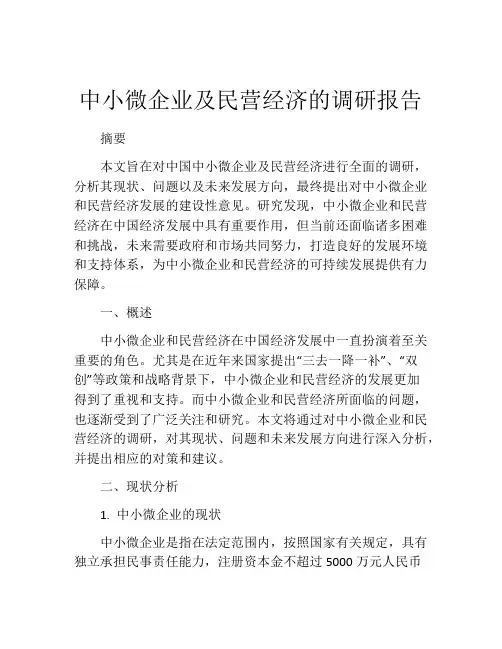 中小微企业及民营经济的调研报告

摘要

本文旨在对中国中小微企业及民营经济进行全面的调研，分析其现状、问题以及未来发展方向，最终提出对中小微企业和民营经济发展的建设性意见。研究发现，中小微企业和民营经济在中国经济发展中具有重要作用，但当前还面临诸多困难和挑战，未来需要政府和市场共同努力，打造良好的发展环境和支持体系，为中小微企业和民营经济的可持续发展提供有力保障。

一、概述

中小微企业和民营经济在中国经济发展中一直扮演着至关重要的角色。尤其是在近年来国家提出“三去一降一补”、“双创”等政策和战略背景下，中小微企业和民营经济的发展更加得到了重视和支持。而中小微企业和民营经济所面临的问题，也逐渐受到了广泛关注和研究。本文将通过对中小微企业和民营经济的调研，对其现状、问题和未来发展方向进行深入分析，并提出相应的对策和建议。

二、现状分析

1. 中小微企业的现状

中小微企业是指在法定范围内，按照国家有关规定，具有独立承担民事责任能力，注册资本金不超过 5000 万元人民币